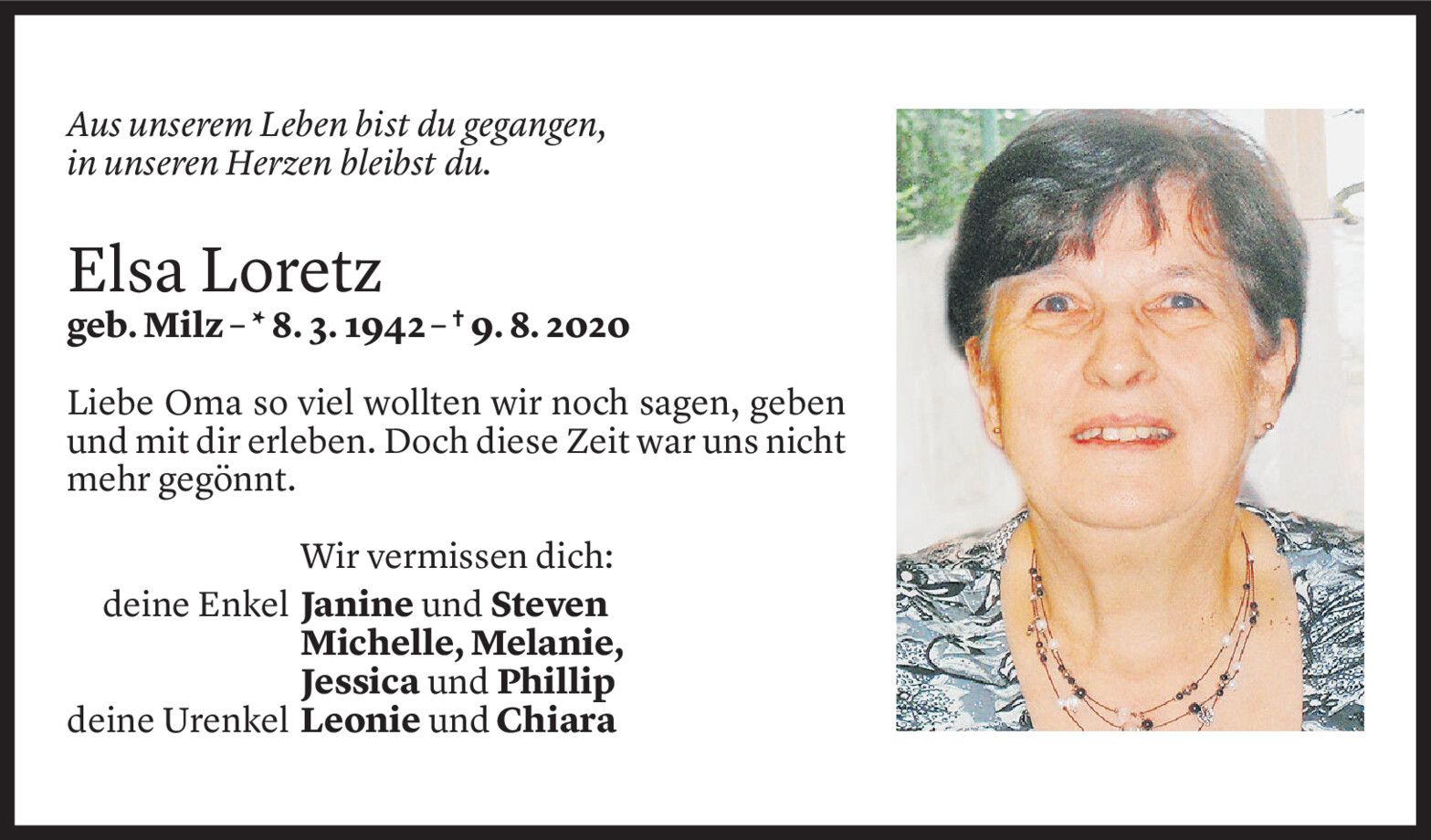 Aus unserem Leben bist du gegangen,
in unseren Herzen bleibst du.

Elsa Loretz
geb. Milz – * 8. 3. 1942 – † 9. 8. 2020

Liebe Oma so viel wollten wir noch sagen, geben und mit dir erleben. Doch diese Zeit war uns nicht mehr gegönnt.

Wir vermissen dich:
deine Enkel Janine und Steven
Michelle, Melanie,
Jessica und Phillip
deine Urenkel Leonie und Chiara